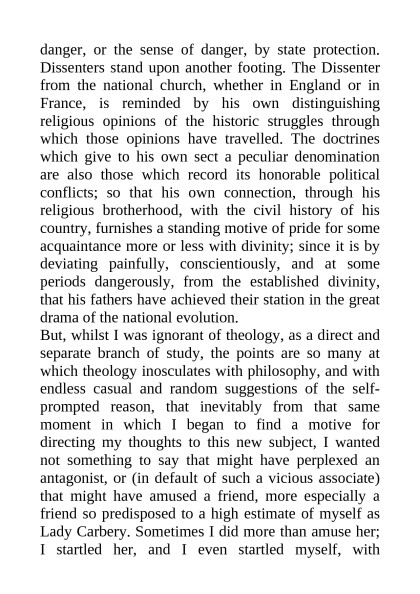 danger, or the sense of danger, by state protection. Dissenters stand upon another footing. The Dissenter from the national church, whether in England or in France, is reminded by his own distinguishing religious opinions of the historic struggles through which those opinions have travelled. The doctrines which give to his own sect a peculiar denomination are also those which record its honorable political conflicts; so that his own connection, through his religious brotherhood, with the civil history of his country, furnishes a standing motive of pride for some acquaintance more or less with divinity; since it is by deviating painfully, conscientiously, and at some periods dangerously, from the established divinity, that his fathers have achieved their station in the great drama of the national evolution.
But, whilst I was ignorant of theology, as a direct and separate branch of study, the points are so many at which theology inosculates with philosophy, and with endless casual and random suggestions of the self-prompted reason, that inevitably from that same moment in which I began to find a motive for directing my thoughts to this new subject, I wanted not something to say that might have perplexed an antagonist, or (in default of such a vicious associate) that might have amused a friend, more especially a friend so predisposed to a high estimate of myself as Lady Carbery. Sometimes I did more than amuse her; I startled her, and I even startled myself, with